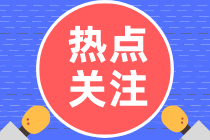 热点
关注